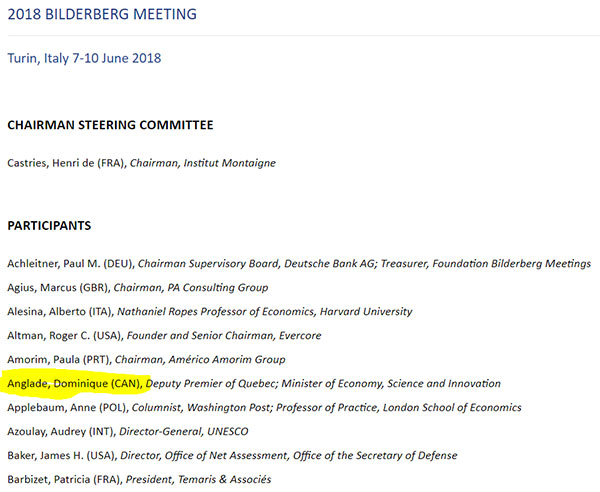 2018 BILDERBERG MEETING

Turin, Italy 7-10 June 2018

CHAIRMAN STEERING COMMITTEE

Castries, Henri de (FRA), Chairman, Institut Montaigne

PARTICIPANTS

Achleitner, Paul M. (DEU), Chairman Supervisory Board, Deutsche Bank AG; Treasurer, Foundation Bilderberg Meetings

Agius, Marcus (GBR), Chairman, PA Consulting Group

Alesina, Alberto (ITA), Nathaniel Ropes Professor of Economics, Harvard University

Altman, Roger C. (USA), Founder and Senior Chairman, Evercore

Amorim, Paula (PRT), Chairman, Américo Amorim Group

Anglade, Dominique (CAN), Deputy Premier of Quebec; Minister of Economy, Science and Innovation

Applebaum, Anne (POL), Columnist, Washington Post; Professor of Practice, London School of Economics

Azoulay, Audrey (INT), Director-General, UNESCO

Baker, James H. (USA), Director, Office of Net Assessment, Office of the Secretary of Defense

Barbizet, Patricia (FRA), President, Temaris & Associés